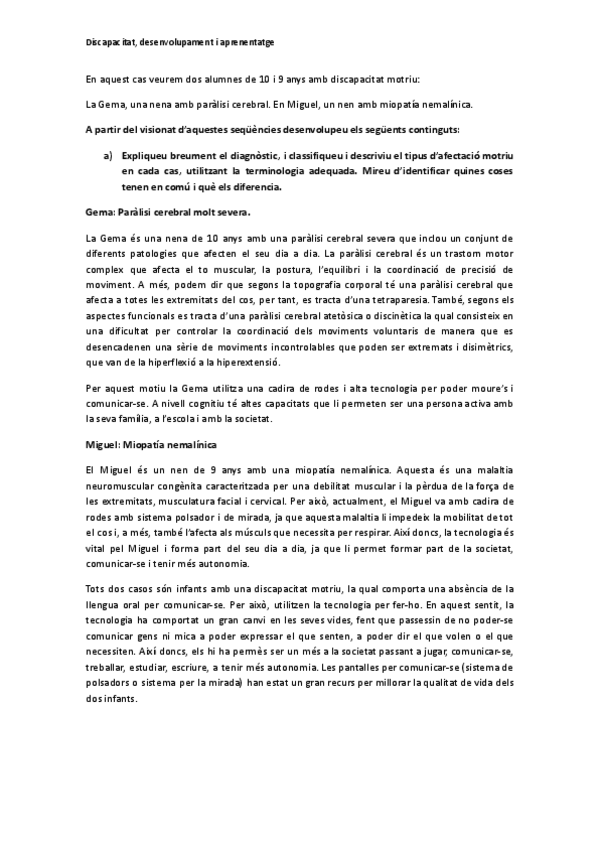 Discapacitat, desenvolupament i aprenentatge

En aquest cas veurem dos alumnes de 10 i 9 anys amb discapacitat motriu:

La Gema, una nena amb paràlisi cerebral. En Miguel, un nen amb miopatía nemalínica.

A partir del visionat d'aquestes seqüències desenvolupeu els següents continguts:

a) Expliqueu breument el diagnòstic, i classifiqueu i descriviu el tipus d'afectació motriu en cada cas, utilitzant la terminologia adequada. Mireu d'identificar quines coses tenen en comú i què els diferencia.

Gema: Paràlisi cerebral molt severa.

La Gema és una nena de 10 anys amb una paràlisi cerebral severa que inclou un conjunt de diferents patologies que afecten el seu dia a dia. La paràlisi cerebral és un trastorn motor complex que afecta el to muscular, la postura, l'equilibri i la coordinació de precisió de moviment. A més, podem dir que segons la topografia corporal té una paràlisi cerebral que afecta a totes les extremitats del cos, per tant, es tracta d'una tetraparesia. També, segons els aspectes funcionals es tracta d'una paràlisi cerebral atetòsica o discinètica la qual consisteix en una dificultat per controlar la coordinació dels moviments voluntaris de manera que es desencadenen una sèrie de moviments incontrolables que poden ser extremats i disimètrics, que van de la hiperflexió a la hiperextensió.

Per aquest motiu la Gema utilitza una cadira de rodes i alta tecnologia per poder moure's i comunicar-se. A nivell cognitiu té altes capacitats que li permeten ser una persona activa amb la seva família, a l'escola i amb la societat.

Miguel: Miopatía nemalínica

El Miguel és un nen de 9 anys amb una miopatía nemalínica. Aquesta és una malaltia neuromuscular congènita caracteritzada per una debilitat muscular i la pèrdua de la força de les extremitats, musculatura facial i cervical. Per això, actualment, el Miguel va amb cadira de rodes amb sistema polsador i de mirada, ja que aquesta malaltia li impedeix la mobilitat de tot el cos i, a més, també l'afecta als músculs que necessita per respirar. Així doncs, la tecnologia és vital pel Miguel i forma part del seu dia a dia, ja que li permet formar part de la societat, comunicar-se i tenir més autonomia.

Tots dos casos són infants amb una discapacitat motriu, la qual comporta una absència de la llengua oral per comunicar-se. Per això, utilitzen la tecnologia per fer-ho. En aquest sentit, la tecnologia ha comportat un gran canvi en les seves vides, fent que passessin de no poder-se comunicar gens ni mica a poder expressar el que senten, a poder dir el que volen o el que necessiten. Així doncs, els hi ha permès ser un més a la societat passant a jugar, comunicar-se, treballar, estudiar, escriure, a tenir més autonomia. Les pantalles per comunicar-se (sistema de polsadors o sistema per la mirada) han estat un gran recurs per millorar la qualitat de vida dels dos infants.